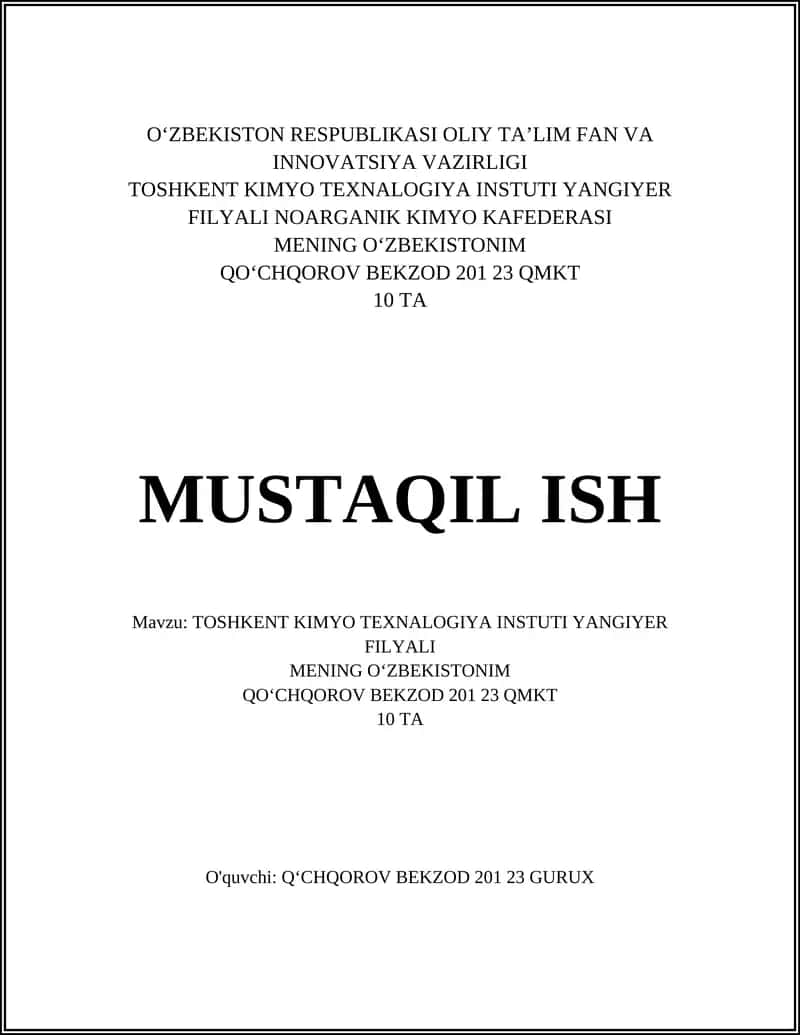 O‘ZBEKISTON RESPUBLIKASI OLIY TA’LIM FAN VA INNOVATSIYA VAZIRLIGI
TOSHKENT KIMYO TEXNALOGIYA INSTUTI YANGIYER FILYALI NOARGANIK KIMYO KAFEDERASI
MENING O‘ZBEKISTONIM
QO‘CHQOROV BEKZOD 201 23 QMKT
10 TA

MUSTAQIL ISH

Mavzu: TOSHKENT KIMYO TEXNALOGIYA INSTUTI YANGIYER FILYALI
MENING O‘ZBEKISTONIM
QO‘CHQOROV BEKZOD 201 23 QMKT
10 TA

O'quvchi: Q‘CHQOROV BEKZOD 201 23 GURUX